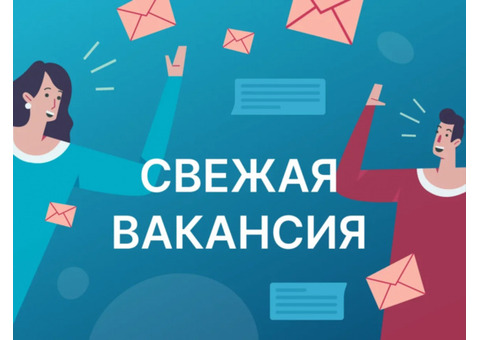 СВЕЖАЯ
ВАКАНСИЯ